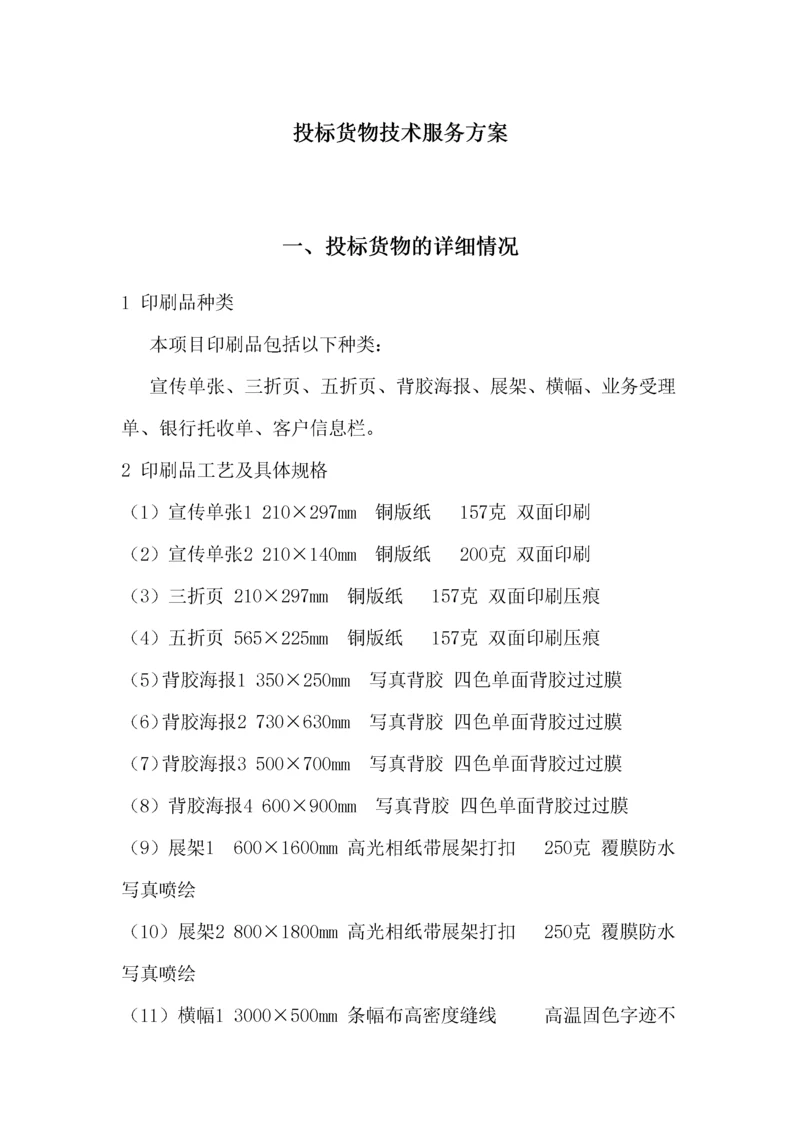 投标货物技术服务方案

一、投标货物的详细情况

1 印刷品种类

本项目印刷品包括以下种类：

宣传单张、三折页、五折页、背胶海报、展架、横幅、业务受理单、银行托收单、客户信息栏。

2 印刷品工艺及具体规格

（1）宣传单张1 210×297mm 铜版纸 157克 双面印刷

（2）宣传单张2 210×140mm 铜版纸 200克 双面印刷

（3）三折页 210×297mm 铜版纸 157克 双面印刷压痕

（4）五折页 565×225mm 铜版纸 157克 双面印刷压痕

（5）背胶海报1 350×250mm 写真背胶 四色单面背胶过过膜

（6）背胶海报2 730×630mm 写真背胶 四色单面背胶过过膜

（7）背胶海报3 500×700mm 写真背胶 四色单面背胶过过膜

（8）背胶海报4 600×900mm 写真背胶 四色单面背胶过过膜

（9）展架1 600×1600mm 高光相纸带展架打扣 250克 覆膜防水写真喷绘

（10）展架2 800×1800mm 高光相纸带展架打扣 250克 覆膜防水写真喷绘

（11）横幅1 3000×500mm 条幅布高密度缝线 高温固色字迹不